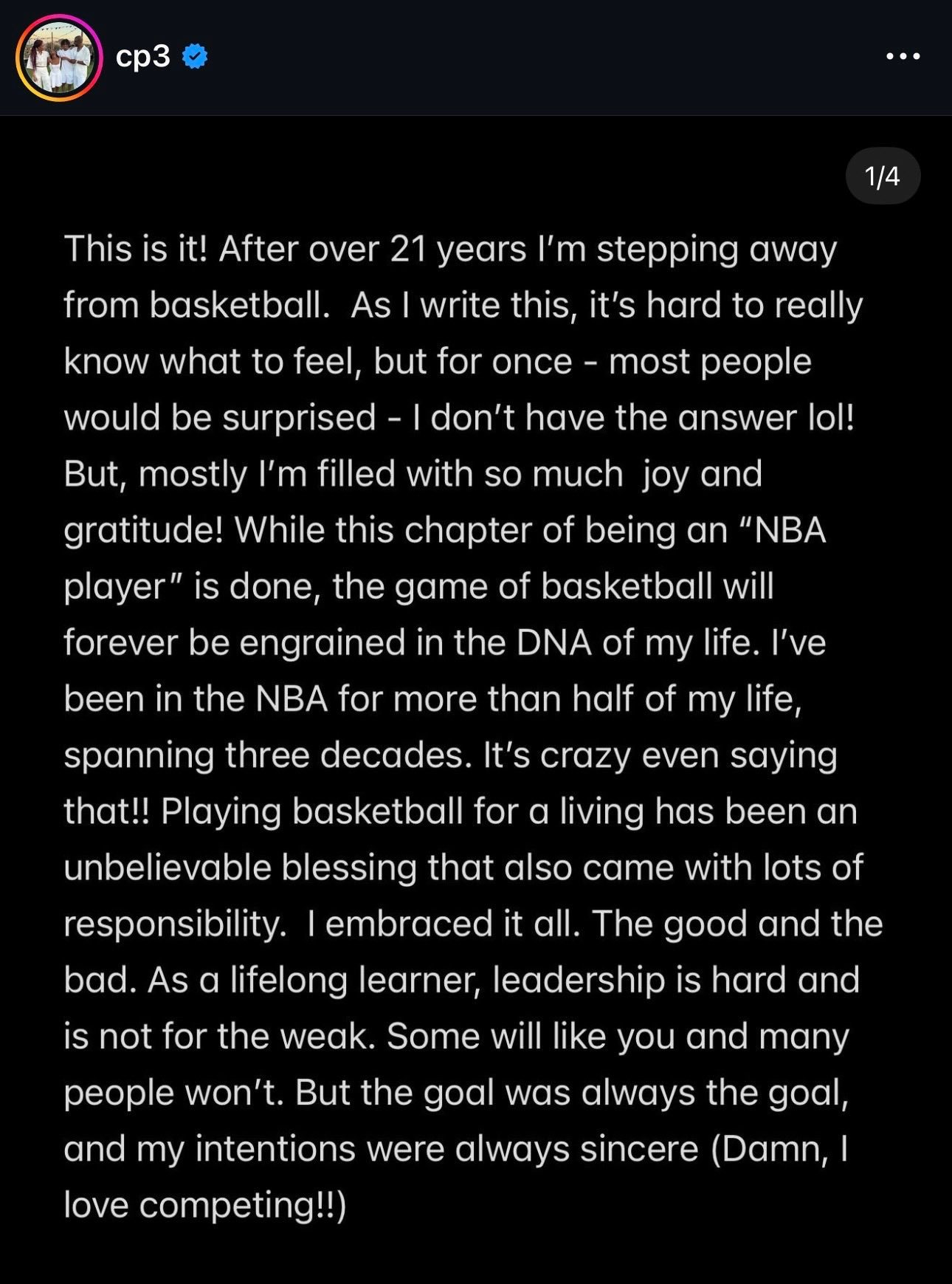 cp3

1/4

This is it! After over 21 years I'm stepping away from basketball. As I write this, it's hard to really know what to feel, but for once - most people would be surprised - I don't have the answer lol! But, mostly I'm filled with so much joy and gratitude! While this chapter of being an "NBA player" is done, the game of basketball will forever be engrained in the DNA of my life. I've been in the NBA for more than half of my life, spanning three decades. It's crazy even saying that!! Playing basketball for a living has been an unbelievable blessing that also came with lots of responsibility. I embraced it all. The good and the bad. As a lifelong learner, leadership is hard and is not for the weak. Some will like you and many people won't. But the goal was always the goal, and my intentions were always sincere (Damn, I love competing!!)